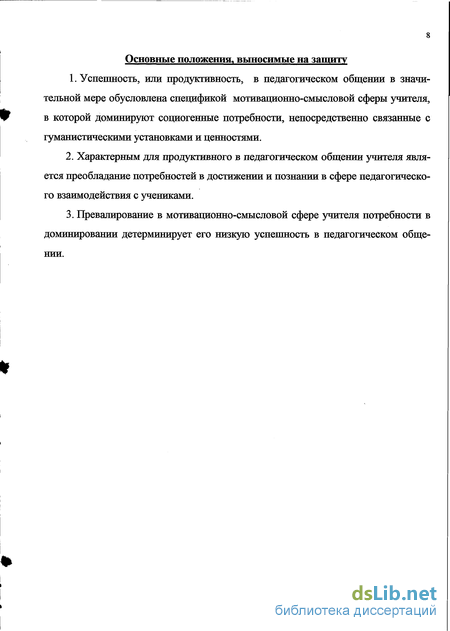 8

Основные положения, выносимые на защиту

1. Успешность, или продуктивность, в педагогическом общении в значительной мере обусловлена спецификой мотивационно-смысловой сферы учителя, в которой доминируют социогенные потребности, непосредственно связанные с гуманистическими установками и ценностями.

2. Характерным для продуктивного в педагогическом общении учителя является преобладание потребностей в достижении и познании в сфере педагогического взаимодействия с учениками.

3. Превалирование в мотивационно-смысловой сфере учителя потребности в доминировании детерминирует его низкую успешность в педагогическом общении.

dsLib.net
библиотека диссертаций